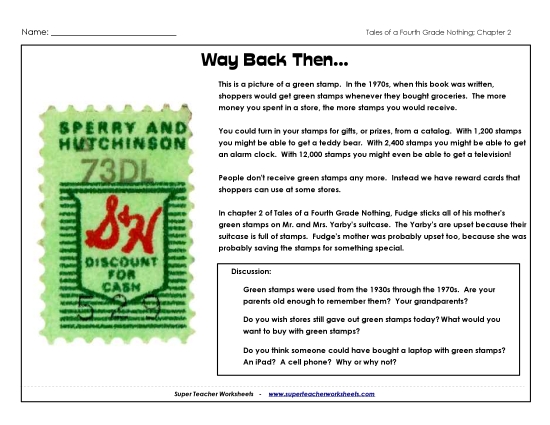 Name: ___________________________

Tales of a Fourth Grade Nothing: Chapter 2

Way Back Then...

SPERRY AND HUTCHINSON

73DL

S&H

DISCOUNT FOR CASH

529

This is a picture of a green stamp. In the 1970s, when this book was written, shoppers would get green stamps whenever they bought groceries. The more money you spent in a store, the more stamps you would receive.

You could turn in your stamps for gifts, or prizes, from a catalog. With 1,200 stamps you might be able to get a teddy bear. With 2,400 stamps you might be able to get an alarm clock. With 12,000 stamps you might even be able to get a television!

People don't receive green stamps any more. Instead we have reward cards that shoppers can use at some stores.

In chapter 2 of Tales of a Fourth Grade Nothing, Fudge sticks all of his mother's green stamps on Mr. and Mrs. Yarby's suitcase. The Yarby's are upset because their suitcase is full of stamps. Fudge's mother was probably upset too, because she was probably saving the stamps for something special.

Discussion:

Green stamps were used from the 1930s through the 1970s. Are your parents old enough to remember them? Your grandparents?

Do you wish stores still gave out green stamps today? What would you want to buy with green stamps?

Do you think someone could have bought a laptop with green stamps? An iPad? A cell phone? Why or why not?

Super Teacher Worksheets - www.superteacherworksheets.com